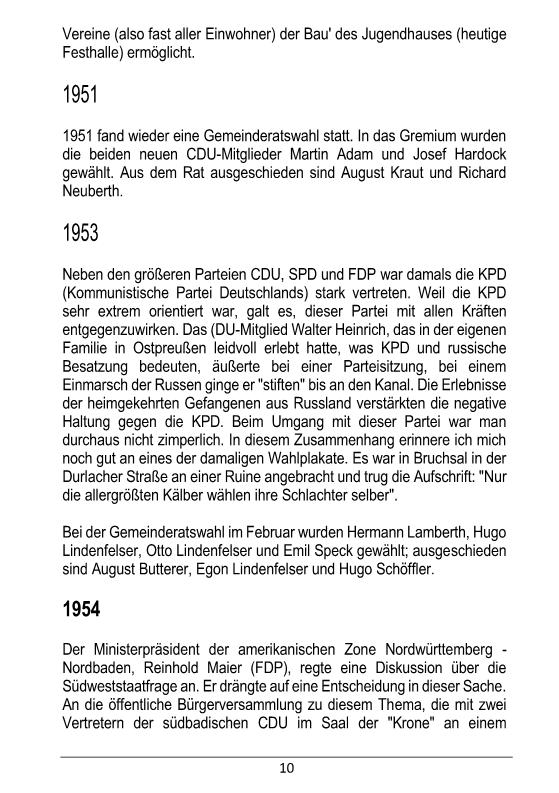 Vereine (also fast aller Einwohner) der Bau' des Jugendhauses (heutige Festhalle) ermöglicht.

1951

1951 fand wieder eine Gemeinderatswahl statt. In das Gremium wurden die beiden neuen CDU-Mitglieder Martin Adam und Josef Hardock gewählt. Aus dem Rat ausgeschieden sind August Kraut und Richard Neuberth.

1953

Neben den größeren Parteien CDU, SPD und FDP war damals die KPD (Kommunistische Partei Deutschlands) stark vertreten. Weil die KPD sehr extrem orientiert war, galt es, dieser Partei mit allen Kräften entgegenzuwirken. Das (DU-Mitglied Walter Heinrich, das in der eigenen Familie in Ostpreußen leidvoll erlebt hatte, was KPD und russische Besatzung bedeuten, äußerte bei einer Parteisitzung, bei einem Einmarsch der Russen ginge er "stiften" bis an den Kanal. Die Erlebnisse der heimgekehrten Gefangenen aus Russland verstärkten die negative Haltung gegen die KPD. Beim Umgang mit dieser Partei war man durchaus nicht zimperlich. In diesem Zusammenhang erinnere ich mich noch gut an eines der damaligen Wahlplakate. Es war in Bruchsal in der Durlacher Straße an einer Ruine angebracht und trug die Aufschrift: "Nur die allergrößten Kälber wählen ihre Schlachter selber".

Bei der Gemeinderatswahl im Februar wurden Hermann Lamberth, Hugo Lindenfelser, Otto Lindenfelser und Emil Speck gewählt; ausgeschieden sind August Butterer, Egon Lindenfelser und Hugo Schöffler.

1954

Der Ministerpräsident der amerikanischen Zone Nordwürttemberg - Nordbaden, Reinhold Maier (FDP), regte eine Diskussion über die Südweststaatfrage an. Er drängte auf eine Entscheidung in dieser Sache. An die öffentliche Bürgerversammlung zu diesem Thema, die mit zwei Vertretern der südbadischen CDU im Saal der "Krone" an einem

10